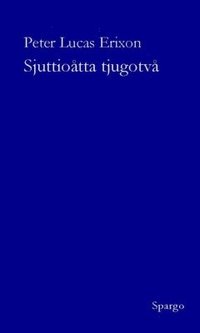 Peter Lucas Erixon
Sjuttioåtta tjugotvå

Spargo